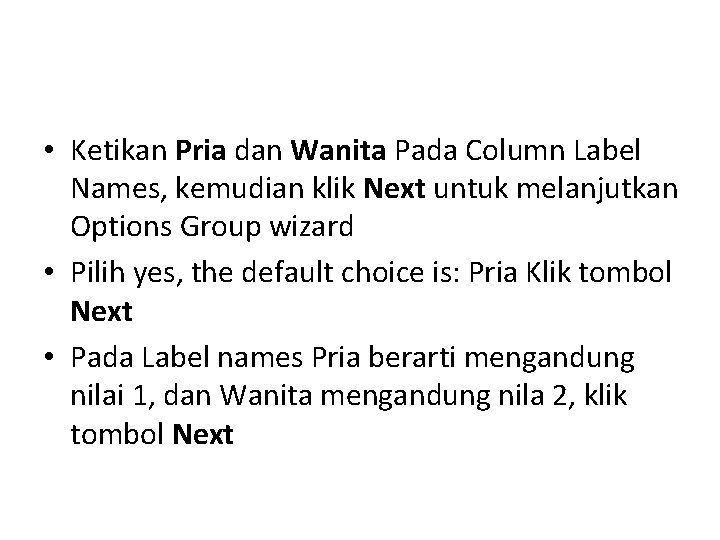 • Ketikan Pria dan Wanita Pada Column Label Names, kemudian klik Next untuk melanjutkan Options Group wizard
• Pilih yes, the default choice is: Pria Klik tombol Next
• Pada Label names Pria berarti mengandung nilai 1, dan Wanita mengandung nila 2, klik tombol Next